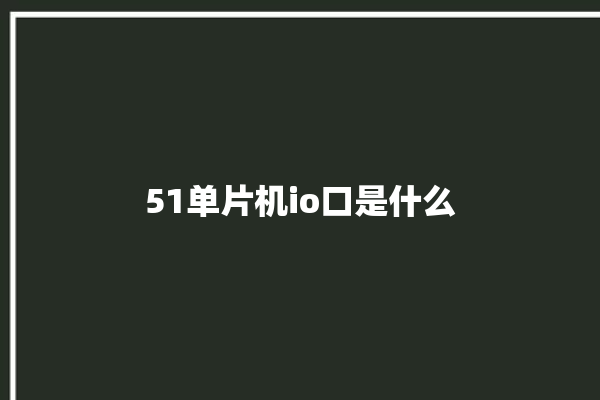 51单片机io口是什么